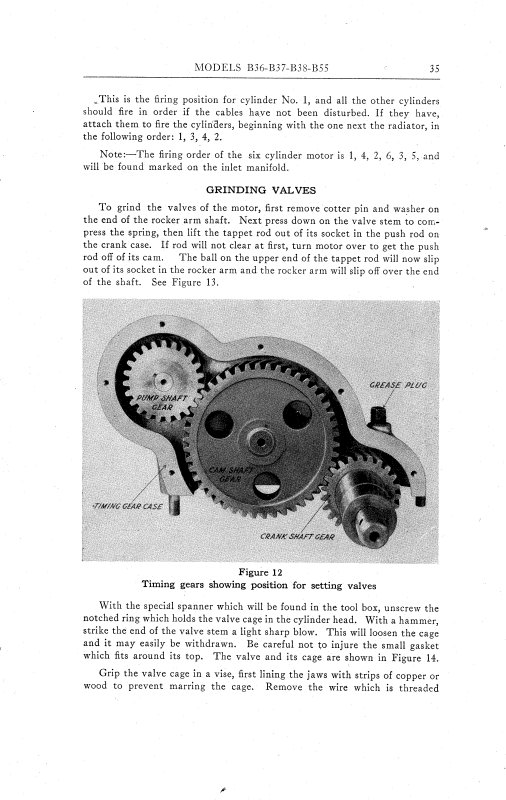 MODELS B36-B37-B38-B55 35

This is the firing position for cylinder No. 1, and all the other cylinders should fire in order if the cables have not been disturbed. If they have, attach them to fire the cylinders, beginning with the one next the radiator, in the following order: 1, 3, 4, 2.

Note:—The firing order of the six cylinder motor is 1, 4, 2, 6, 3, 5, and will be found marked on the inlet manifold.

GRINDING VALVES

To grind the valves of the motor, first remove cotter pin and washer on the end of the rocker arm shaft. Next press down on the valve stem to compress the spring, then lift the tappet rod out of its socket in the push rod on the crank case. If rod will not clear at first, turn motor over to get the push rod off of its cam. The ball on the upper end of the tappet rod will now slip out of its socket in the rocker arm and the rocker arm will slip off over the end of the shaft. See Figure 13.

PUMP SHAFT GEAR

GREASE PLUG

CAM SHAFT GEAR

TIMING GEAR CASE

CRANK SHAFT GEAR

Figure 12
Timing gears showing position for setting valves

With the special spanner which will be found in the tool box, unscrew the notched ring which holds the valve cage in the cylinder head. With a hammer, strike the end of the valve stem a light sharp blow. This will loosen the cage and it may easily be withdrawn. Be careful not to injure the small gasket which fits around its top. The valve and its cage are shown in Figure 14.

Grip the valve cage in a vise, first lining the jaws with strips of copper or wood to prevent marring the cage. Remove the wire which is threaded